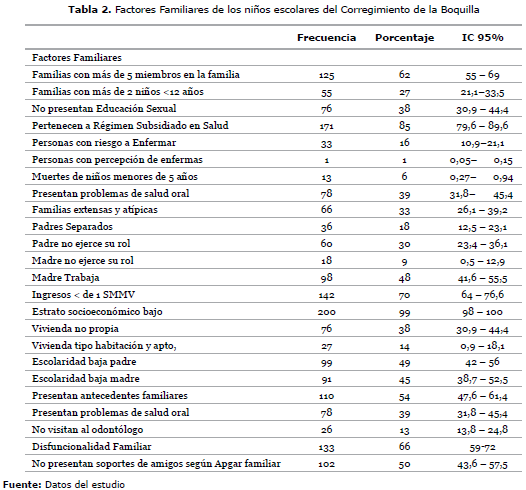 **Tabla 2.** Factores Familiares de los niños escolares del Corregimiento de la Boquilla

| | Frecuencia | Porcentaje | IC 95% |
|---|---|---|---|
| Factores Familiares | | | |
| Familias con más de 5 miembros en la familia | 125 | 62 | 55 – 69 |
| Familias con más de 2 niños <12 años | 55 | 27 | 21,1–33,5 |
| No presentan Educación Sexual | 76 | 38 | 30,9 – 44,4 |
| Pertenecen a Régimen Subsidiado en Salud | 171 | 85 | 79,6 – 89,6 |
| Personas con riesgo a Enfermar | 33 | 16 | 10,9–21,1 |
| Personas con percepción de enfermas | 1 | 1 | 0,05– 0,15 |
| Muertes de niños menores de 5 años | 13 | 6 | 0,27– 0,94 |
| Presentan problemas de salud oral | 78 | 39 | 31,8– 45,4 |
| Familias extensas y atípicas | 66 | 33 | 26,1 – 39,2 |
| Padres Separados | 36 | 18 | 12,5 – 23,1 |
| Padre no ejerce su rol | 60 | 30 | 23,4 – 36,1 |
| Madre no ejerce su rol | 18 | 9 | 0,5 – 12,9 |
| Madre Trabaja | 98 | 48 | 41,6 – 55,5 |
| Ingresos < de 1 SMMV | 142 | 70 | 64 – 76,6 |
| Estrato socioeconómico bajo | 200 | 99 | 98 – 100 |
| Vivienda no propia | 76 | 38 | 30,9 – 44,4 |
| Vivienda tipo habitación y apto, | 27 | 14 | 0,9 – 18,1 |
| Escolaridad baja padre | 99 | 49 | 42 – 56 |
| Escolaridad baja madre | 91 | 45 | 38,7 – 52,5 |
| Presentan antecedentes familiares | 110 | 54 | 47,6 – 61,4 |
| Presentan problemas de salud oral | 78 | 39 | 31,8 – 45,4 |
| No visitan al odontólogo | 26 | 13 | 13,8 – 24,8 |
| Disfuncionalidad Familiar | 133 | 66 | 59-72 |
| No presentan soportes de amigos según Apgar familiar | 102 | 50 | 43,6 – 57,5 |

**Fuente:** Datos del estudio